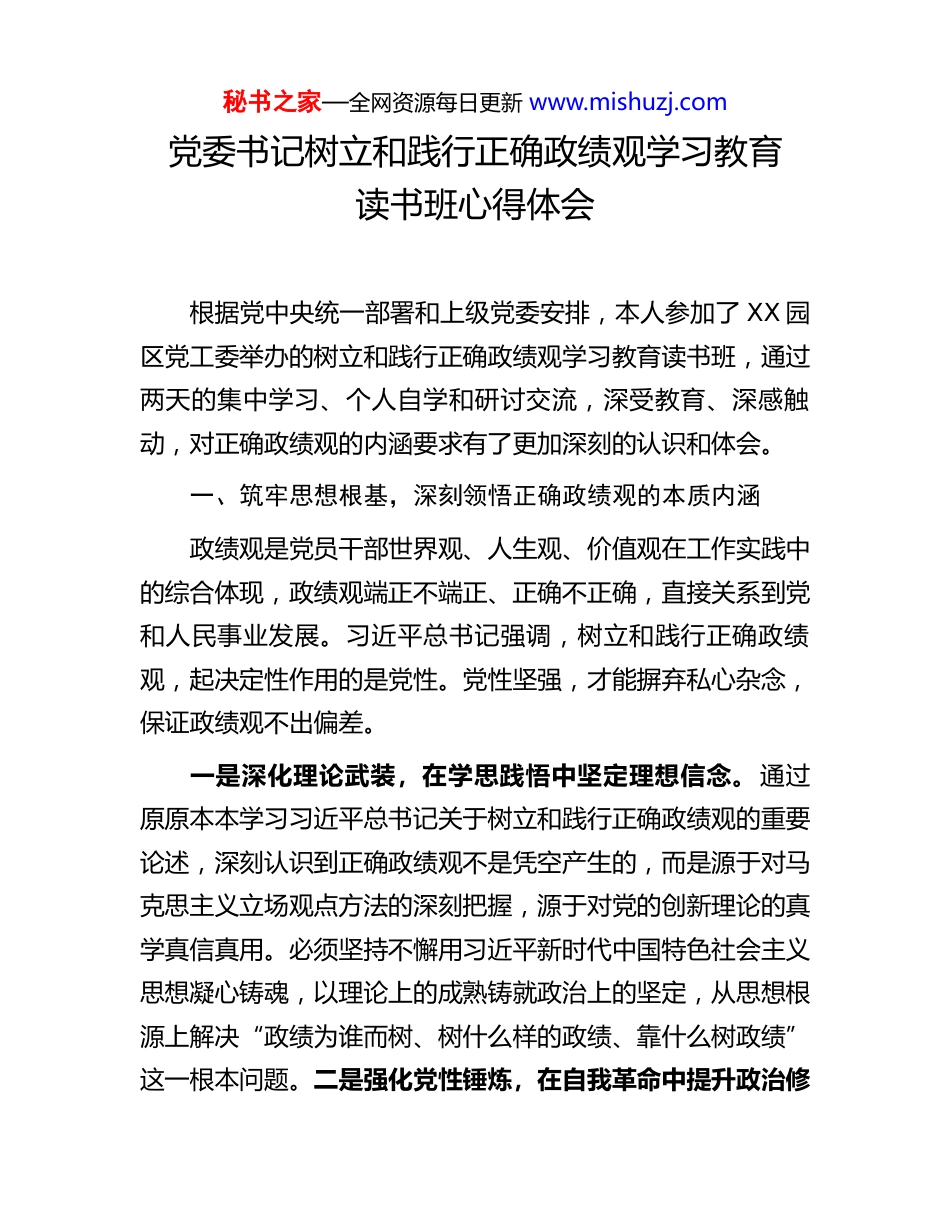 秘书之家—全网资源每日更新 www.mishuzj.com

党委书记树立和践行正确政绩观学习教育读书班心得体会

根据党中央统一部署和上级党委安排，本人参加了 XX 园区党工委举办的树立和践行正确政绩观学习教育读书班，通过两天的集中学习、个人自学和研讨交流，深受教育、深感触动，对正确政绩观的内涵要求有了更加深刻的认识和体会。

一、筑牢思想根基，深刻领悟正确政绩观的本质内涵

政绩观是党员干部世界观、人生观、价值观在工作实践中的综合体现，政绩观端正不端正、正确不正确，直接关系到党和人民事业发展。习近平总书记强调，树立和践行正确政绩观，起决定性作用的是党性。党性坚强，才能摒弃私心杂念，保证政绩观不出偏差。

一是深化理论武装，在学思践悟中坚定理想信念。通过原原本本学习习近平总书记关于树立和践行正确政绩观的重要论述，深刻认识到正确政绩观不是凭空产生的，而是源于对马克思主义立场观点方法的深刻把握，源于对党的创新理论的真学真信真用。必须坚持不懈用习近平新时代中国特色社会主义思想凝心铸魂，以理论上的成熟铸就政治上的坚定，从思想根源上解决“政绩为谁而树、树什么样的政绩、靠什么树政绩”这一根本问题。二是强化党性锤炼，在自我革命中提升政治修